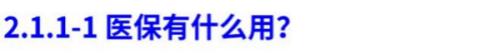 2.1.1-1 医保有什么用?